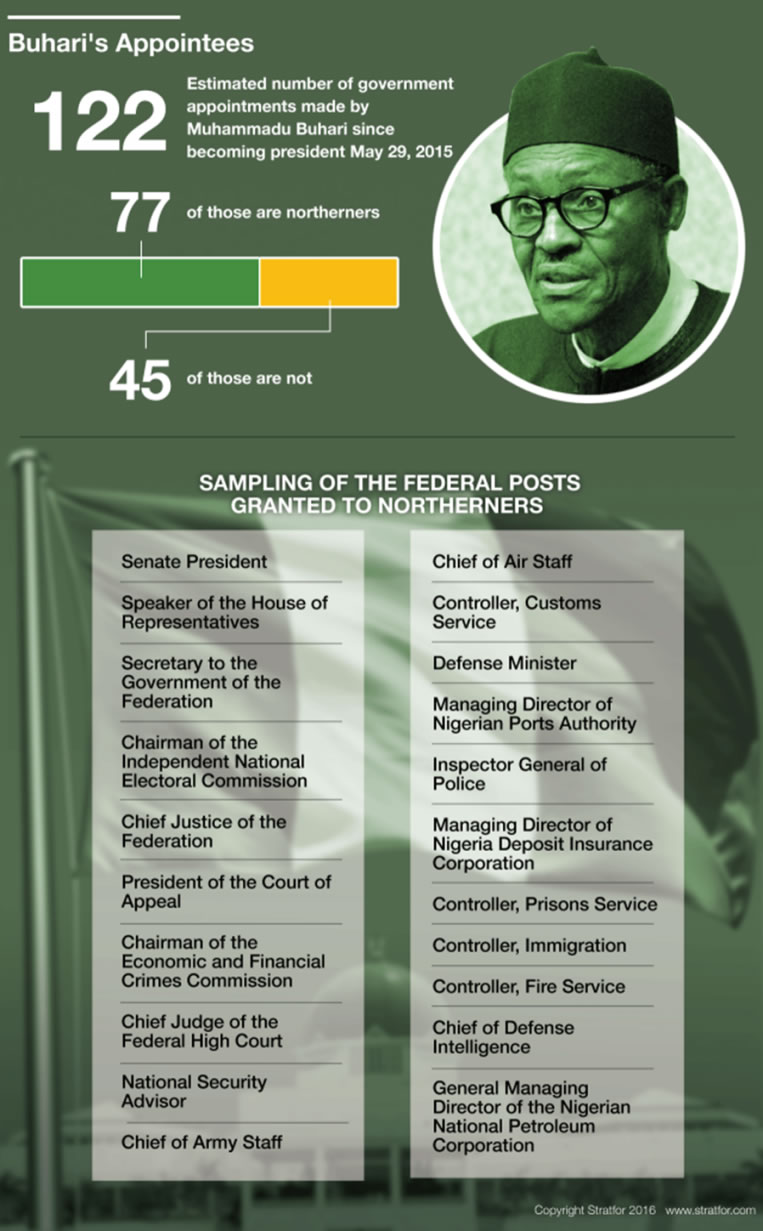 Buhari's Appointees

122 Estimated number of government appointments made by Muhammadu Buhari since becoming president May 29, 2015

77 of those are northerners

45 of those are not

SAMPLING OF THE FEDERAL POSTS GRANTED TO NORTHERNERS

Senate President

Speaker of the House of Representatives

Secretary to the Government of the Federation

Chairman of the Independent National Electoral Commission

Chief Justice of the Federation

President of the Court of Appeal

Chairman of the Economic and Financial Crimes Commission

Chief Judge of the Federal High Court

National Security Advisor

Chief of Army Staff

Chief of Air Staff

Controller, Customs Service

Defense Minister

Managing Director of Nigerian Ports Authority

Inspector General of Police

Managing Director of Nigeria Deposit Insurance Corporation

Controller, Prisons Service

Controller, Immigration

Controller, Fire Service

Chief of Defense Intelligence

General Managing Director of the Nigerian National Petroleum Corporation

Copyright Stratfor 2016 www.stratfor.com